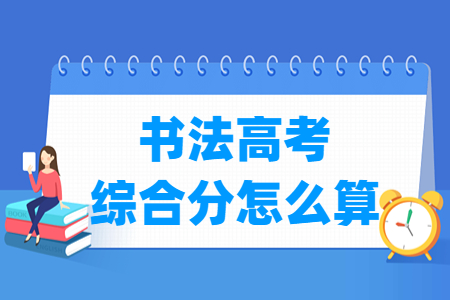 书法高考
综合分怎么算

BOOK

ENGLISH